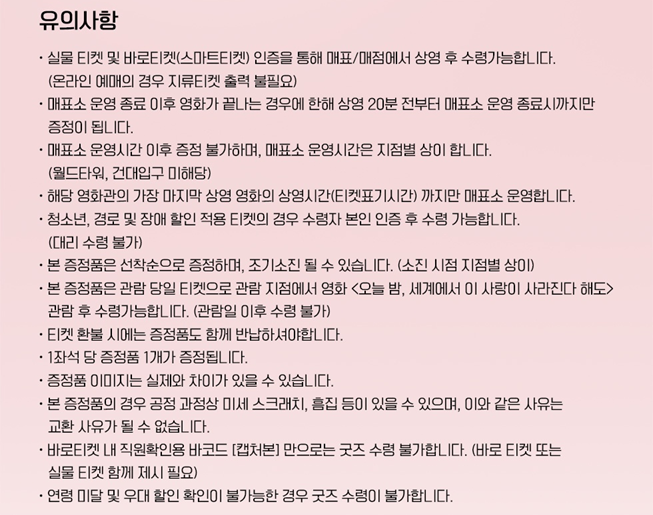 유의사항

· 실물 티켓 및 바로티켓(스마트티켓) 인증을 통해 매표/매점에서 상영 후 수령가능합니다. (온라인 예매의 경우 지류티켓 출력 불필요)

· 매표소 운영 종료 이후 영화가 끝나는 경우에 한해 상영 20분 전부터 매표소 운영 종료시까지만 증정이 됩니다.

· 매표소 운영시간 이후 증정 불가하며, 매표소 운영시간은 지점별 상이 합니다. (월드타워, 건대입구 미해당)

· 해당 영화관의 가장 마지막 상영 영화의 상영시간(티켓표기시간) 까지만 매표소 운영합니다.

· 청소년, 경로 및 장애 할인 적용 티켓의 경우 수령자 본인 인증 후 수령 가능합니다. (대리 수령 불가)

· 본 증정품은 선착순으로 증정하며, 조기소진 될 수 있습니다. (소진 시점 지점별 상이)

· 본 증정품은 관람 당일 티켓으로 관람 지점에서 영화 <오늘 밤, 세계에서 이 사랑이 사라진다 해도> 관람 후 수령가능합니다. (관람일 이후 수령 불가)

· 티켓 환불 시에는 증정품도 함께 반납하셔야합니다.

· 1좌석 당 증정품 1개가 증정됩니다.

· 증정품 이미지는 실제와 차이가 있을 수 있습니다.

· 본 증정품의 경우 공정 과정상 미세 스크래치, 흠집 등이 있을 수 있으며, 이와 같은 사유는 교환 사유가 될 수 없습니다.

· 바로티켓 내 직원확인용 바코드 [캡처본] 만으로는 굿즈 수령 불가합니다. (바로 티켓 또는 실물 티켓 함께 제시 필요)

· 연령 미달 및 우대 할인 확인이 불가능한 경우 굿즈 수령이 불가합니다.